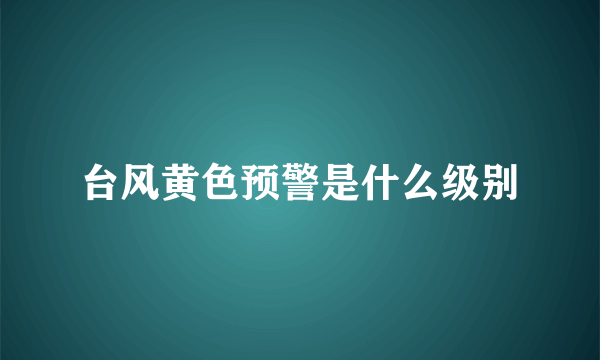 台风黄色预警是什么级别